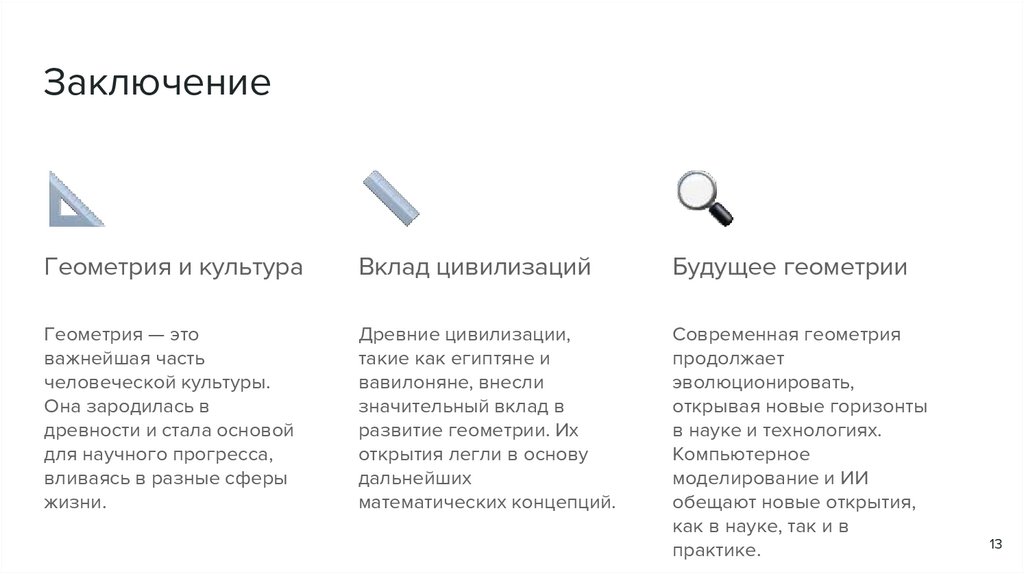 Заключение

Геометрия и культура

Геометрия — это важнейшая часть человеческой культуры. Она зародилась в древности и стала основой для научного прогресса, вливаясь в разные сферы жизни.

Вклад цивилизаций

Древние цивилизации, такие как египтяне и вавилоняне, внесли значительный вклад в развитие геометрии. Их открытия легли в основу дальнейших математических концепций.

Будущее геометрии

Современная геометрия продолжает эволюционировать, открывая новые горизонты в науке и технологиях. Компьютерное моделирование и ИИ обещают новые открытия, как в науке, так и в практике.

13